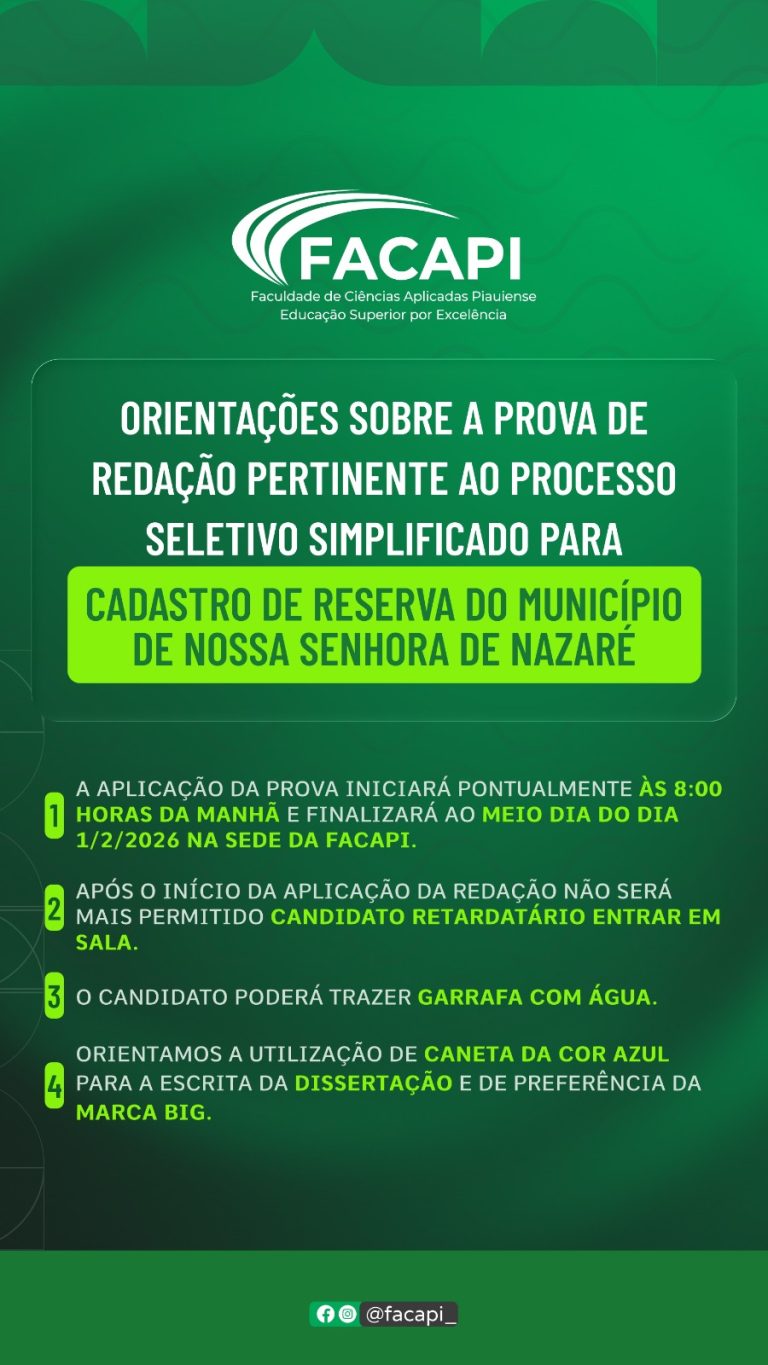 FACAPI
Faculdade de Ciências Aplicadas Piauiense
Educação Superior por Excelência

ORIENTAÇÕES SOBRE A PROVA DE REDAÇÃO PERTINENTE AO PROCESSO SELETIVO SIMPLIFICADO PARA

CADASTRO DE RESERVA DO MUNICÍPIO DE NOSSA SENHORA DE NAZARÉ

1 A APLICAÇÃO DA PROVA INICIARÁ PONTUALMENTE ÀS 8:00 HORAS DA MANHÃ E FINALIZARÁ AO MEIO DIA DO DIA 1/2/2026 NA SEDE DA FACAPI.

2 APÓS O INÍCIO DA APLICAÇÃO DA REDAÇÃO NÃO SERÁ MAIS PERMITIDO CANDIDATO RETARDATÁRIO ENTRAR EM SALA.

3 O CANDIDATO PODERÁ TRAZER GARRAFA COM ÁGUA.

4 ORIENTAMOS A UTILIZAÇÃO DE CANETA DA COR AZUL PARA A ESCRITA DA DISSERTAÇÃO E DE PREFERÊNCIA DA MARCA BIG.

@facapi_